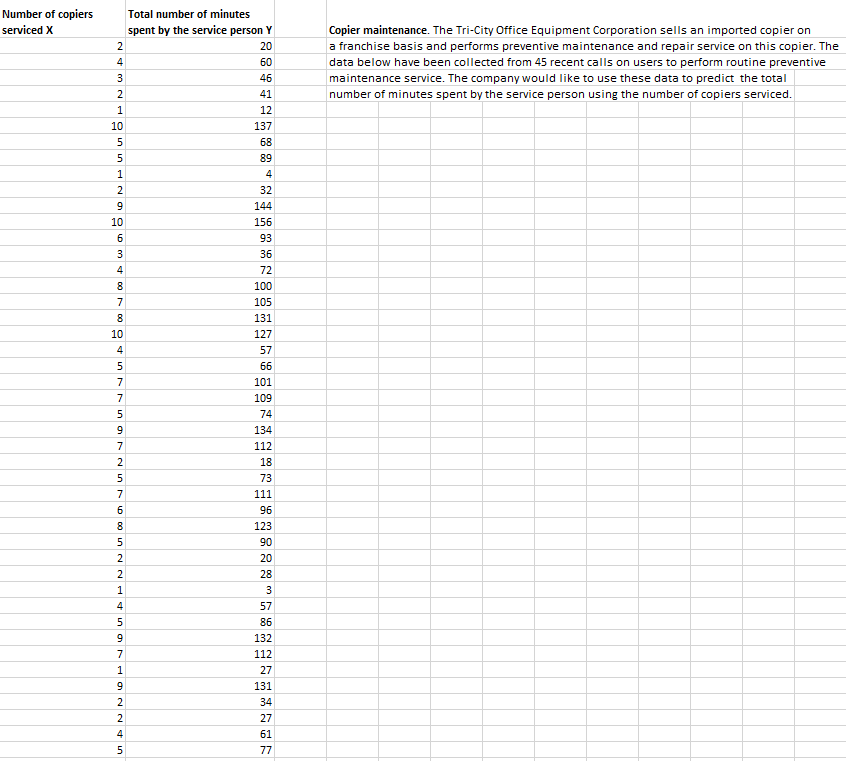 | Number of copiers serviced X | Total number of minutes spent by the service person Y |
|---|---|
| 2 | 20 |
| 4 | 60 |
| 3 | 46 |
| 2 | 41 |
| 1 | 12 |
| 10 | 137 |
| 5 | 68 |
| 5 | 89 |
| 1 | 4 |
| 2 | 32 |
| 9 | 144 |
| 10 | 156 |
| 6 | 93 |
| 3 | 36 |
| 4 | 72 |
| 8 | 100 |
| 7 | 105 |
| 8 | 131 |
| 10 | 127 |
| 4 | 57 |
| 5 | 66 |
| 7 | 101 |
| 7 | 109 |
| 5 | 74 |
| 9 | 134 |
| 7 | 112 |
| 2 | 18 |
| 5 | 73 |
| 7 | 111 |
| 6 | 96 |
| 8 | 123 |
| 5 | 90 |
| 2 | 20 |
| 2 | 28 |
| 1 | 3 |
| 4 | 57 |
| 5 | 86 |
| 9 | 132 |
| 7 | 112 |
| 1 | 27 |
| 9 | 131 |
| 2 | 34 |
| 2 | 27 |
| 4 | 61 |
| 5 | 77 |

Copier maintenance. The Tri-City Office Equipment Corporation sells an imported copier on a franchise basis and performs preventive maintenance and repair service on this copier. The data below have been collected from 45 recent calls on users to perform routine preventive maintenance service. The company would like to use these data to predict the total number of minutes spent by the service person using the number of copiers serviced.